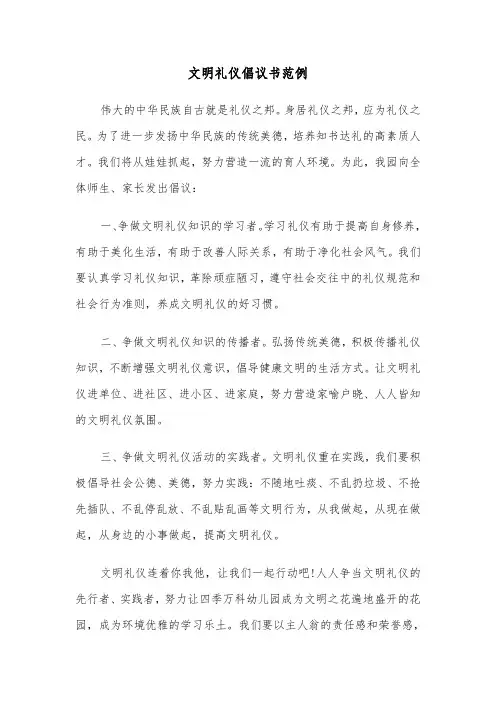 文明礼仪倡议书范例

伟大的中华民族自古就是礼仪之邦。身居礼仪之邦，应为礼仪之民。为了进一步发扬中华民族的传统美德，培养知书达礼的高素质人才。我们将从娃娃抓起，努力营造一流的育人环境。为此，我园向全体师生、家长发出倡议：

一、争做文明礼仪知识的学习者。学习礼仪有助于提高自身修养，有助于美化生活，有助于改善人际关系，有助于净化社会风气。我们要认真学习礼仪知识，革除顽症陋习，遵守社会交往中的礼仪规范和社会行为准则，养成文明礼仪的好习惯。

二、争做文明礼仪知识的传播者。弘扬传统美德，积极传播礼仪知识，不断增强文明礼仪意识，倡导健康文明的生活方式。让文明礼仪进单位、进社区、进小区、进家庭，努力营造家喻户晓、人人皆知的文明礼仪氛围。

三、争做文明礼仪活动的实践者。文明礼仪重在实践，我们要积极倡导社会公德、美德，努力实践：不随地吐痰、不乱扔垃圾、不抢先插队、不乱停乱放、不乱贴乱画等文明行为，从我做起，从现在做起，从身边的小事做起，提高文明礼仪。

文明礼仪连着你我他，让我们一起行动吧!人人争当文明礼仪的先行者、实践者，努力让四季万科幼儿园成为文明之花遍地盛开的花园，成为环境优雅的学习乐土。我们要以主人翁的责任感和荣誉感，